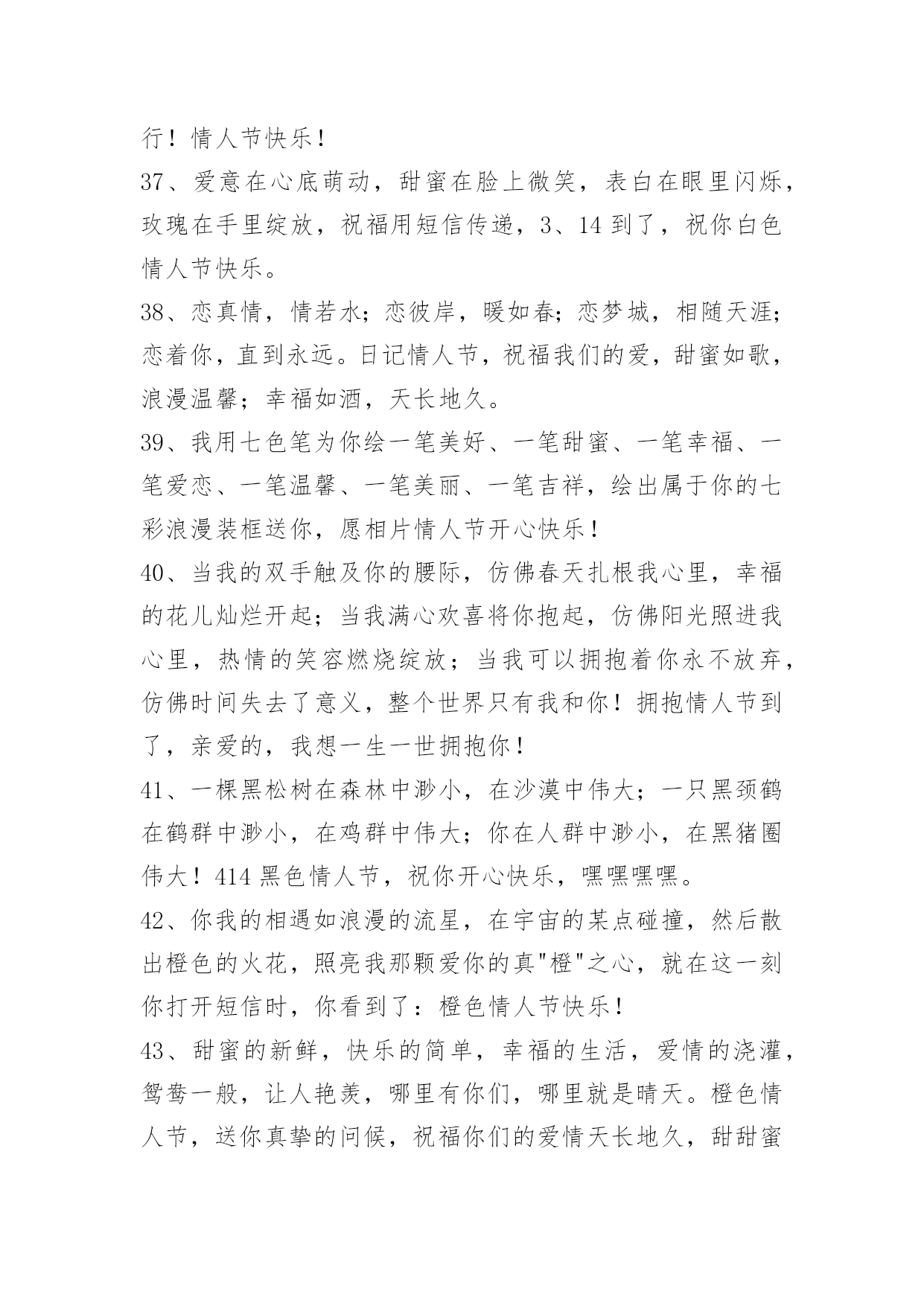 行！情人节快乐！

37、爱意在心底萌动，甜蜜在脸上微笑，表白在眼里闪烁，玫瑰在手里绽放，祝福用短信传递，3、14 到了，祝你白色情人节快乐。

38、恋真情，情若水；恋彼岸，暖如春；恋梦城，相随天涯；恋着你，直到永远。日记情人节，祝福我们的爱，甜蜜如歌，浪漫温馨；幸福如酒，天长地久。

39、我用七色笔为你绘一笔美好、一笔甜蜜、一笔幸福、一笔爱恋、一笔温馨、一笔美丽、一笔吉祥，绘出属于你的七彩浪漫装框送你，愿相片情人节开心快乐！

40、当我的双手触及你的腰际，仿佛春天扎根我心里，幸福的花儿灿烂开起；当我满心欢喜将你抱起，仿佛阳光照进我心里，热情的笑容燃烧绽放；当我可以拥抱着你永不放弃，仿佛时间失去了意义，整个世界只有我和你！拥抱情人节到了，亲爱的，我想一生一世拥抱你！

41、一棵黑松树在森林中渺小，在沙漠中伟大；一只黑颈鹤在鹤群中渺小，在鸡群中伟大；你在人群中渺小，在黑猪圈伟大！414 黑色情人节，祝你开心快乐，嘿嘿嘿嘿。

42、你我的相遇如浪漫的流星，在宇宙的某点碰撞，然后散出橙色的火花，照亮我那颗爱你的真"橙"之心，就在这一刻你打开短信时，你看到了：橙色情人节快乐！

43、甜蜜的新鲜，快乐的简单，幸福的生活，爱情的浇灌，鸳鸯一般，让人艳羡，哪里有你们，哪里就是晴天。橙色情人节，送你真挚的问候，祝福你们的爱情天长地久，甜甜蜜